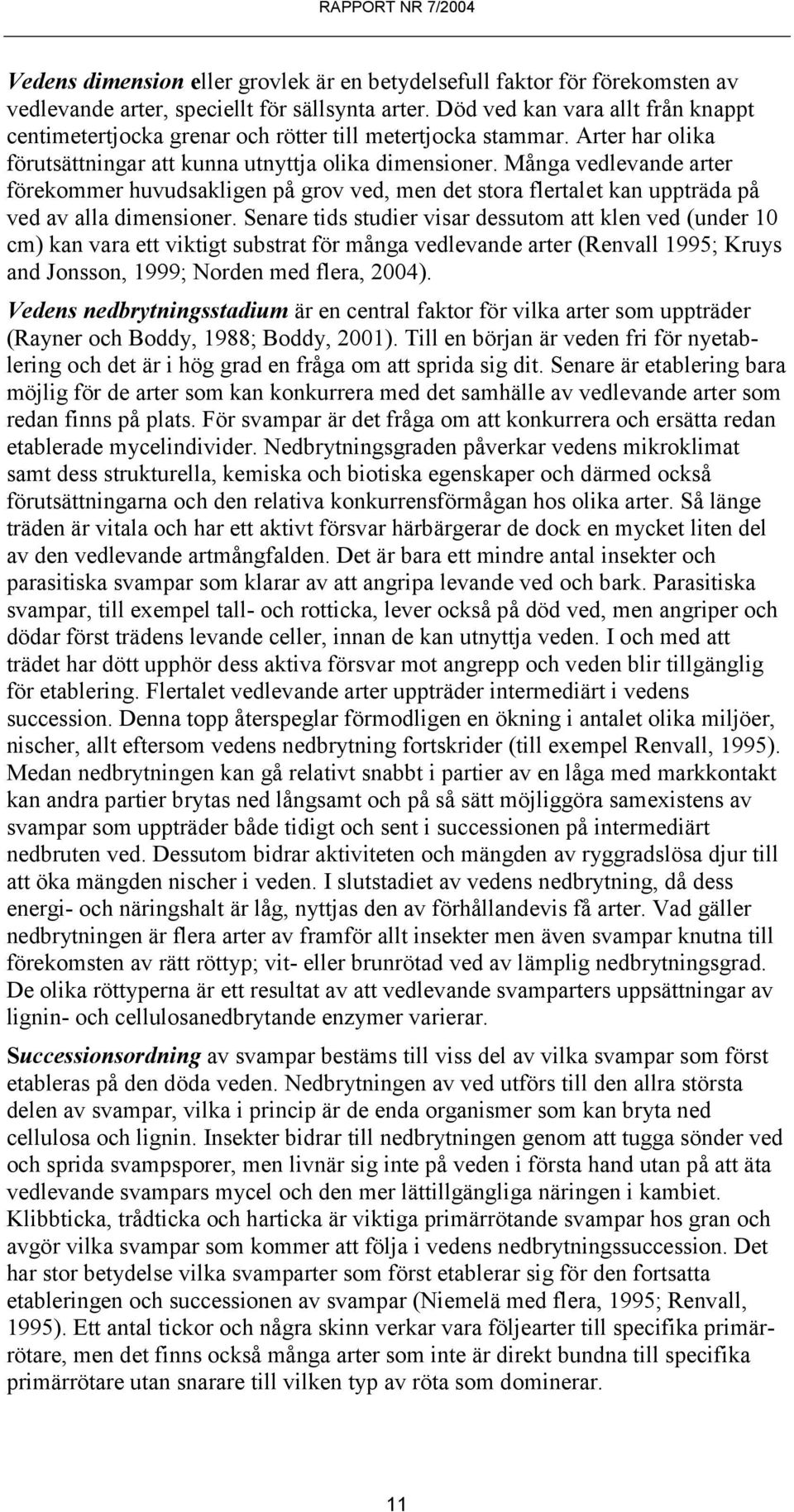 RAPPORT NR 7/2004

Vedens dimension eller grovlek är en betydelsefull faktor för förekomsten av vedlevande arter, speciellt för sällsynta arter. Död ved kan vara allt från knappt centimetertjocka grenar och rötter till metertjocka stammar. Arter har olika förutsättningar att kunna utnyttja olika dimensioner. Många vedlevande arter förekommer huvudsakligen på grov ved, men det stora flertalet kan uppträda på ved av alla dimensioner. Senare tids studier visar dessutom att klen ved (under 10 cm) kan vara ett viktigt substrat för många vedlevande arter (Renvall 1995; Kruys and Jonsson, 1999; Norden med flera, 2004).

Vedens nedbrytningsstadium är en central faktor för vilka arter som uppträder (Rayner och Boddy, 1988; Boddy, 2001). Till en början är veden fri för nyetablering och det är i hög grad en fråga om att sprida sig dit. Senare är etablering bara möjlig för de arter som kan konkurrera med det samhälle av vedlevande arter som redan finns på plats. För svampar är det fråga om att konkurrera och ersätta redan etablerade mycelindivider. Nedbrytningsgraden påverkar vedens mikroklimat samt dess strukturella, kemiska och biotiska egenskaper och därmed också förutsättningarna och den relativa konkurrensförmågan hos olika arter. Så länge träden är vitala och har ett aktivt försvar härbärgerar de dock en mycket liten del av den vedlevande artmångfalden. Det är bara ett mindre antal insekter och parasitiska svampar som klarar av att angripa levande ved och bark. Parasitiska svampar, till exempel tall- och rotticka, lever också på död ved, men angriper och dödar först trädens levande celler, innan de kan utnyttja veden. I och med att trädet har dött upphör dess aktiva försvar mot angrepp och veden blir tillgänglig för etablering. Flertalet vedlevande arter uppträder intermediärt i vedens succession. Denna topp återspeglar förmodligen en ökning i antalet olika miljöer, nischer, allt eftersom vedens nedbrytning fortskrider (till exempel Renvall, 1995). Medan nedbrytningen kan gå relativt snabbt i partier av en låga med markkontakt kan andra partier brytas ned långsamt och på så sätt möjliggöra samexistens av svampar som uppträder både tidigt och sent i successionen på intermediärt nedbruten ved. Dessutom bidrar aktiviteten och mängden av ryggradslösa djur till att öka mängden nischer i veden. I slutstadiet av vedens nedbrytning, då dess energi- och näringshalt är låg, nyttjas den av förhållandevis få arter. Vad gäller nedbrytningen är flera arter av framför allt insekter men även svampar knutna till förekomsten av rätt röttyp; vit- eller brunrötad ved av lämplig nedbrytningsgrad. De olika röttyperna är ett resultat av att vedlevande svamparters uppsättningar av lignin- och cellulosanedbrytande enzymer varierar.

Successionsordning av svampar bestäms till viss del av vilka svampar som först etableras på den döda veden. Nedbrytningen av ved utförs till den allra största delen av svampar, vilka i princip är de enda organismer som kan bryta ned cellulosa och lignin. Insekter bidrar till nedbrytningen genom att tugga sönder ved och sprida svampsporer, men livnär sig inte på veden i första hand utan på att äta vedlevande svampars mycel och den mer lättillgängliga näringen i kambiet. Klibbticka, trådticka och harticka är viktiga primärrötande svampar hos gran och avgör vilka svampar som kommer att följa i vedens nedbrytningssuccession. Det har stor betydelse vilka svamparter som först etablerar sig för den fortsatta etableringen och successionen av svampar (Niemelä med flera, 1995; Renvall, 1995). Ett antal tickor och några skinn verkar vara följearter till specifika primärrötare, men det finns också många arter som inte är direkt bundna till specifika primärrötare utan snarare till vilken typ av röta som dominerar.

11